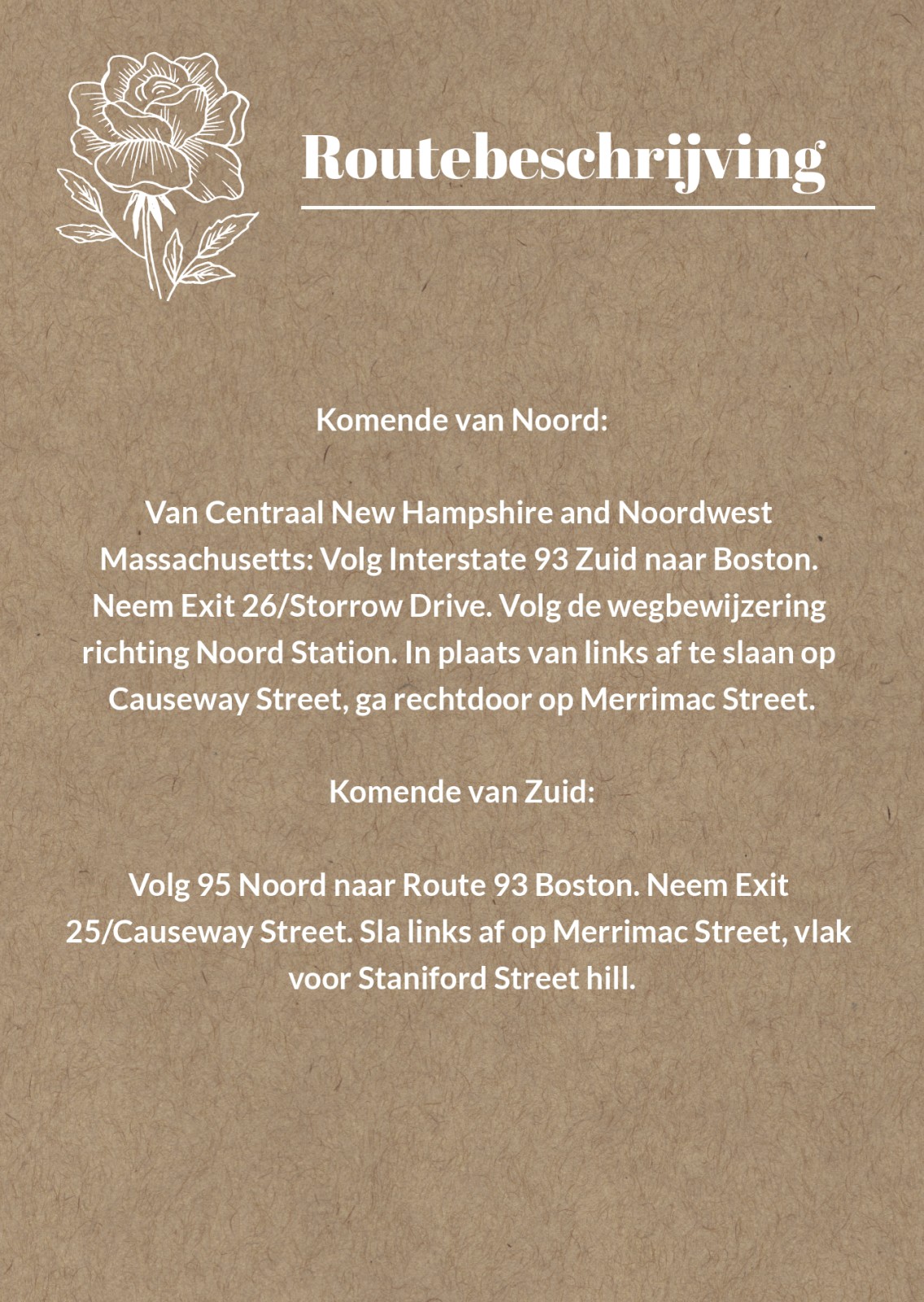 Routebeschrijving

Komende van Noord:

Van Centraal New Hampshire and Noordwest Massachusetts: Volg Interstate 93 Zuid naar Boston. Neem Exit 26/Storrow Drive. Volg de wegbewijzering richting Noord Station. In plaats van links af te slaan op Causeway Street, ga rechtdoor op Merrimac Street.

Komende van Zuid:

Volg 95 Noord naar Route 93 Boston. Neem Exit 25/Causeway Street. Sla links af op Merrimac Street, vlak voor Staniford Street hill.